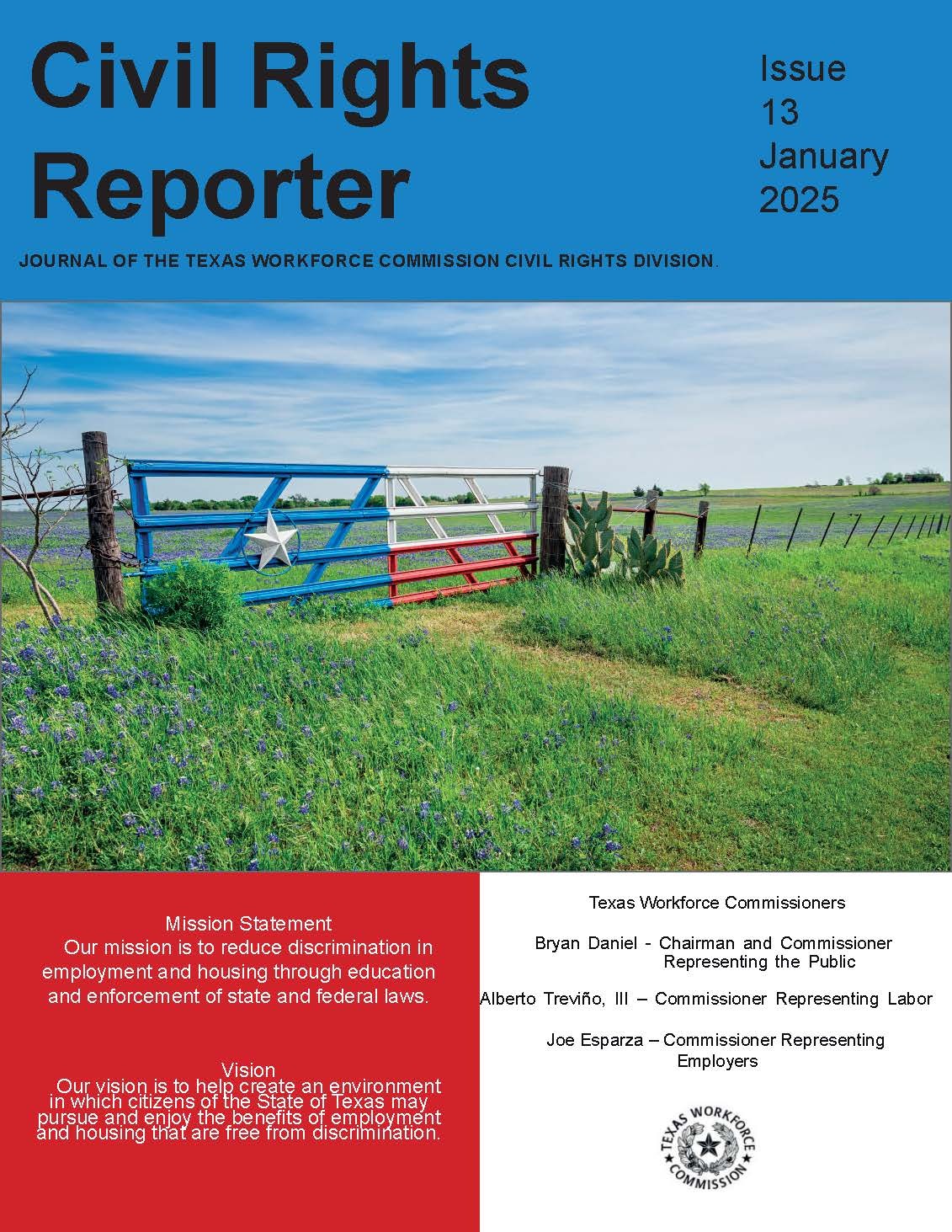 Civil Rights Reporter

Issue
13
January
2025

JOURNAL OF THE TEXAS WORKFORCE COMMISSION CIVIL RIGHTS DIVISION.

Mission Statement
Our mission is to reduce discrimination in employment and housing through education and enforcement of state and federal laws.

Vision
Our vision is to help create an environment in which citizens of the State of Texas may pursue and enjoy the benefits of employment and housing that are free from discrimination.

Texas Workforce Commissioners

Bryan Daniel - Chairman and Commissioner Representing the Public

Alberto Treviño, III – Commissioner Representing Labor

Joe Esparza – Commissioner Representing Employers

TEXAS WORKFORCE COMMISSION